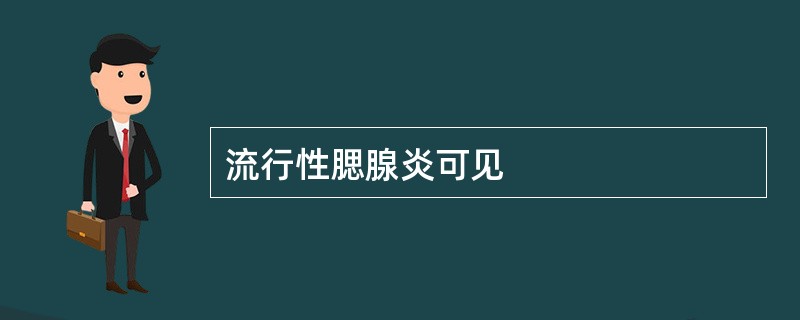 流行性腮腺炎可见